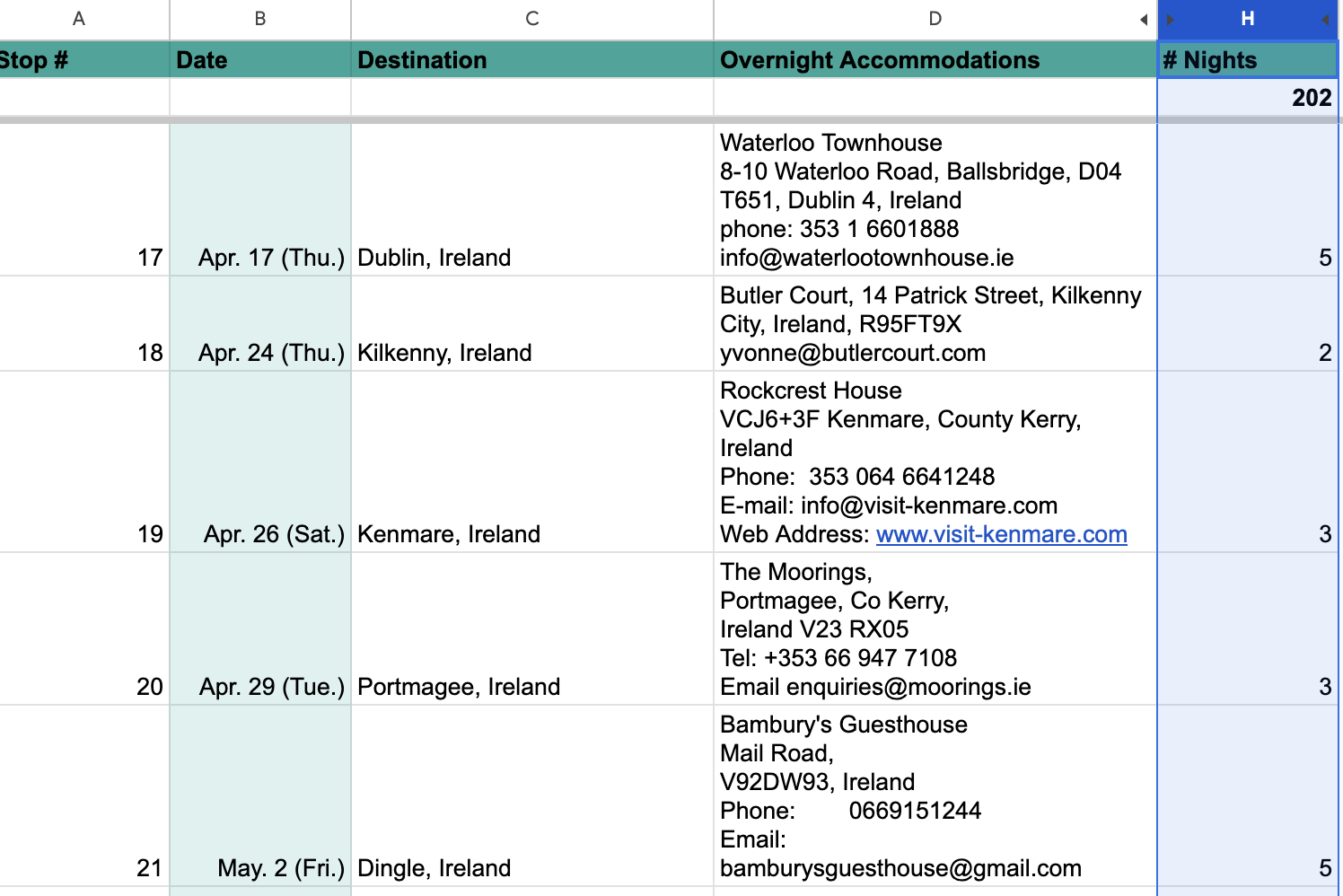 | A | B | C | D | H |
|---|---|---|---|---|
| Stop # | Date | Destination | Overnight Accommodations | # Nights |
| | | | | 202 |
| 17 | Apr. 17 (Thu.) | Dublin, Ireland | Waterloo Townhouse 8-10 Waterloo Road, Ballsbridge, D04 T651, Dublin 4, Ireland phone: 353 1 6601888 info@waterlootownhouse.ie | 5 |
| 18 | Apr. 24 (Thu.) | Kilkenny, Ireland | Butler Court, 14 Patrick Street, Kilkenny City, Ireland, R95FT9X yvonne@butlercourt.com | 2 |
| 19 | Apr. 26 (Sat.) | Kenmare, Ireland | Rockcrest House VCJ6+3F Kenmare, County Kerry, Ireland Phone: 353 064 6641248 E-mail: info@visit-kenmare.com Web Address: www.visit-kenmare.com | 3 |
| 20 | Apr. 29 (Tue.) | Portmagee, Ireland | The Moorings, Portmagee, Co Kerry, Ireland V23 RX05 Tel: +353 66 947 7108 Email enquiries@moorings.ie | 3 |
| 21 | May. 2 (Fri.) | Dingle, Ireland | Bambury's Guesthouse Mail Road, V92DW93, Ireland Phone: 0669151244 Email: bamburysguesthouse@gmail.com | 5 |